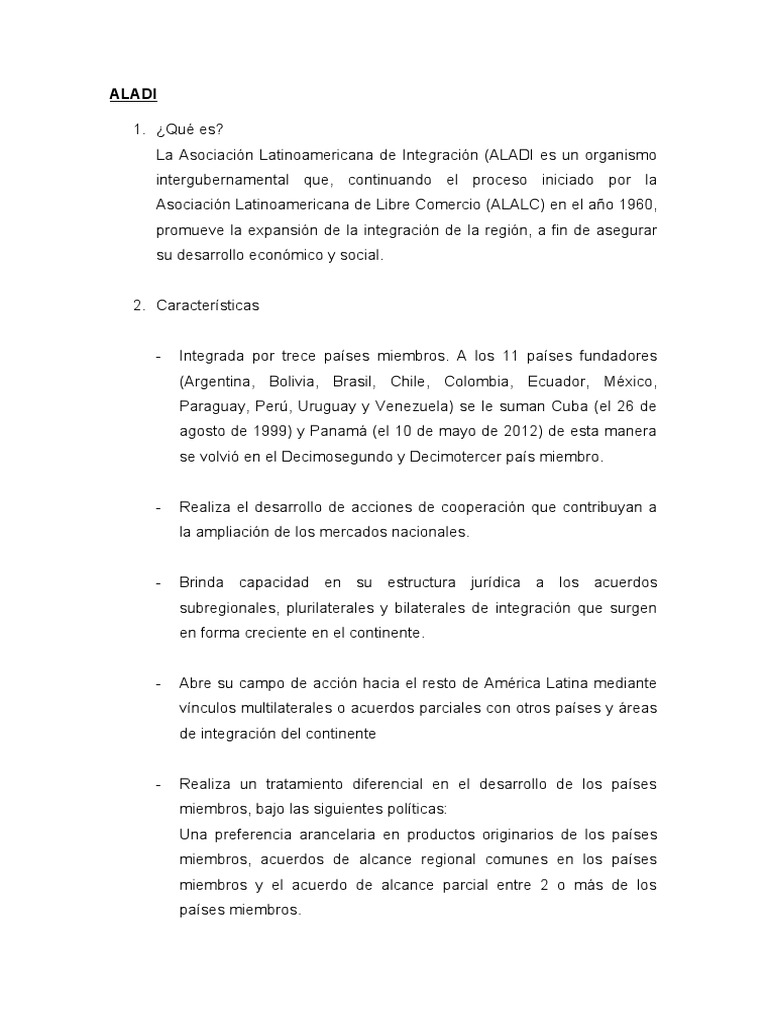 ALADI

1. ¿Qué es?
La Asociación Latinoamericana de Integración (ALADI es un organismo intergubernamental que, continuando el proceso iniciado por la Asociación Latinoamericana de Libre Comercio (ALALC) en el año 1960, promueve la expansión de la integración de la región, a fin de asegurar su desarrollo económico y social.

2. Características

- Integrada por trece países miembros. A los 11 países fundadores (Argentina, Bolivia, Brasil, Chile, Colombia, Ecuador, México, Paraguay, Perú, Uruguay y Venezuela) se le suman Cuba (el 26 de agosto de 1999) y Panamá (el 10 de mayo de 2012) de esta manera se volvió en el Decimosegundo y Decimotercer país miembro.

- Realiza el desarrollo de acciones de cooperación que contribuyan a la ampliación de los mercados nacionales.

- Brinda capacidad en su estructura jurídica a los acuerdos subregionales, plurilaterales y bilaterales de integración que surgen en forma creciente en el continente.

- Abre su campo de acción hacia el resto de América Latina mediante vínculos multilaterales o acuerdos parciales con otros países y áreas de integración del continente

- Realiza un tratamiento diferencial en el desarrollo de los países miembros, bajo las siguientes políticas:
Una preferencia arancelaria en productos originarios de los países miembros, acuerdos de alcance regional comunes en los países miembros y el acuerdo de alcance parcial entre 2 o más de los países miembros.